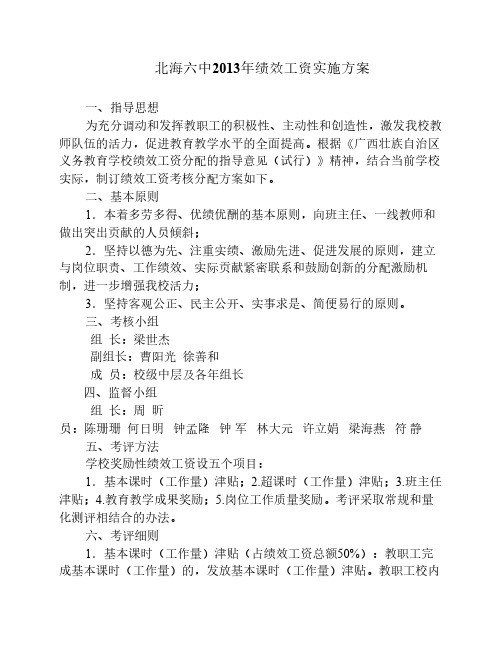 北海六中2013年绩效工资实施方案

一、指导思想

为充分调动和发挥教职工的积极性、主动性和创造性，激发我校教师队伍的活力，促进教育教学水平的全面提高。根据《广西壮族自治区义务教育学校绩效工资分配的指导意见（试行）》精神，结合当前学校实际，制订绩效工资考核分配方案如下。

二、基本原则

1．本着多劳多得、优绩优酬的基本原则，向班主任、一线教师和做出突出贡献的人员倾斜；

2．坚持以德为先、注重实绩、激励先进、促进发展的原则，建立与岗位职责、工作绩效、实际贡献紧密联系和鼓励创新的分配激励机制，进一步增强我校活力；

3．坚持客观公正、民主公开、实事求是、简便易行的原则。

三、考核小组

组 长：梁世杰

副组长：曹阳光 徐善和

成 员：校级中层及各年组长

四、监督小组

组 长：周 昕

员：陈珊珊 何日明 钟孟隆 钟 军 林大元 许立娟 梁海燕 符 静

五、考评方法

学校奖励性绩效工资设五个项目：

1．基本课时（工作量）津贴；2.超课时（工作量）津贴；3.班主任津贴；4.教育教学成果奖励；5.岗位工作质量奖励。考评采取常规和量化测评相结合的办法。

六、考评细则

1．基本课时（工作量）津贴（占绩效工资总额50%）：教职工完成基本课时（工作量）的，发放基本课时（工作量）津贴。教职工校内